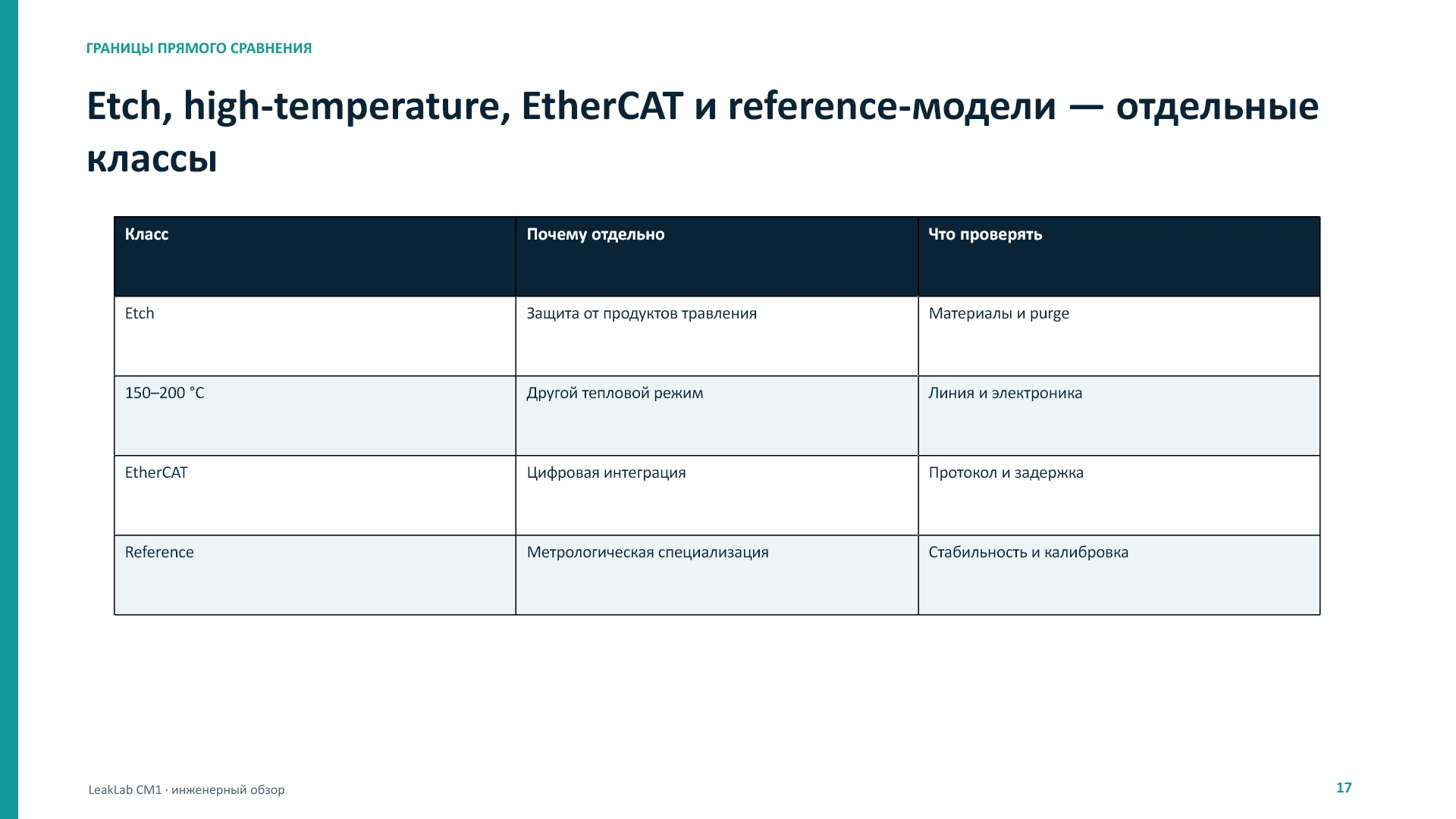 ГРАНИЦЫ ПРЯМОГО СРАВНЕНИЯ

Etch, high-temperature, EtherCAT и reference-модели — отдельные классы

| Класс | Почему отдельно | Что проверять |
|---|---|---|
| Etch | Защита от продуктов травления | Материалы и purge |
| 150–200 °C | Другой тепловой режим | Линия и электроника |
| EtherCAT | Цифровая интеграция | Протокол и задержка |
| Reference | Метрологическая специализация | Стабильность и калибровка |

LeakLab CM1 · инженерный обзор

17